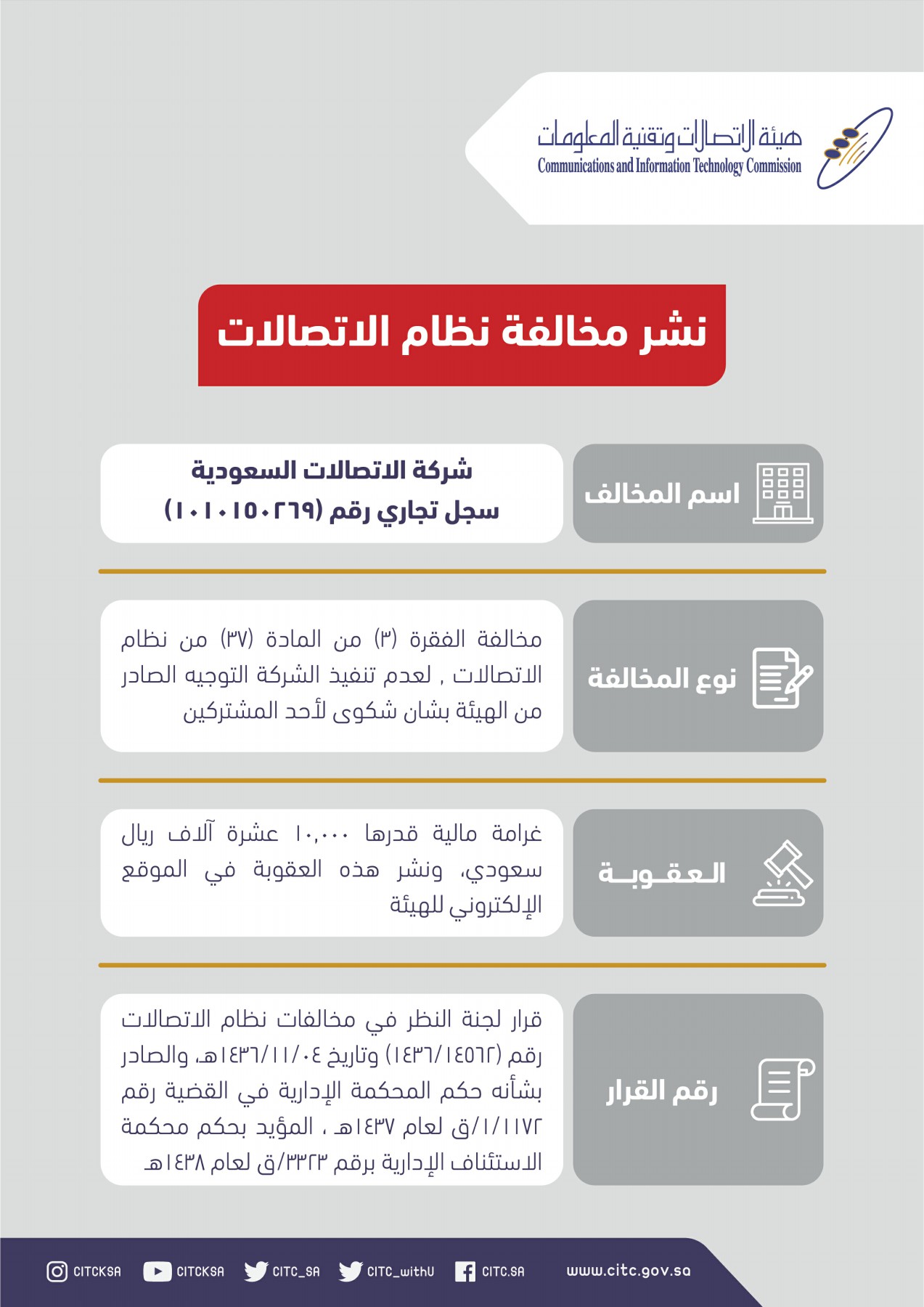 هيئة الاتصالات وتقنية المعلومات
Communications and Information Technology Commission

نشر مخالفة نظام الاتصالات

اسم المخالف

شركة الاتصالات السعودية
سجل تجاري رقم (١٠١٠١٥٠٢٦٩)

نوع المخالفة

مخالفة الفقرة (٣) من المادة (٣٧) من نظام الاتصالات , لعدم تنفيذ الشركة التوجيه الصادر من الهيئة بشان شكوى لأحد المشتركين

العقوبة

غرامة مالية قدرها ١٠,٠٠٠ عشرة آلاف ريال سعودي، ونشر هذه العقوبة في الموقع الإلكتروني للهيئة

رقم القرار

قرار لجنة النظر في مخالفات نظام الاتصالات رقم (١٤٣٦/١٤٥٦٢) وتاريخ ١٤٣٦/١١/٠٤هـ، والصادر بشأنه حكم المحكمة الإدارية في القضية رقم ١/١/١١٧٢/ق لعام ١٤٣٧هـ ، المؤيد بحكم محكمة الاستئناف الإدارية برقم ٣٣٢٣/ق لعام ١٤٣٨هـ

CITCKSA CITCKSA CITC_SA CITC_withU CITC.SA www.citc.gov.sa